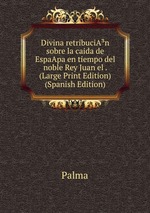 Divina retribuciA³n sobre la caida de EspaApa en tiempo del noble Rey Juan el . (Large Print Edition) (Spanish Edition)

Palma